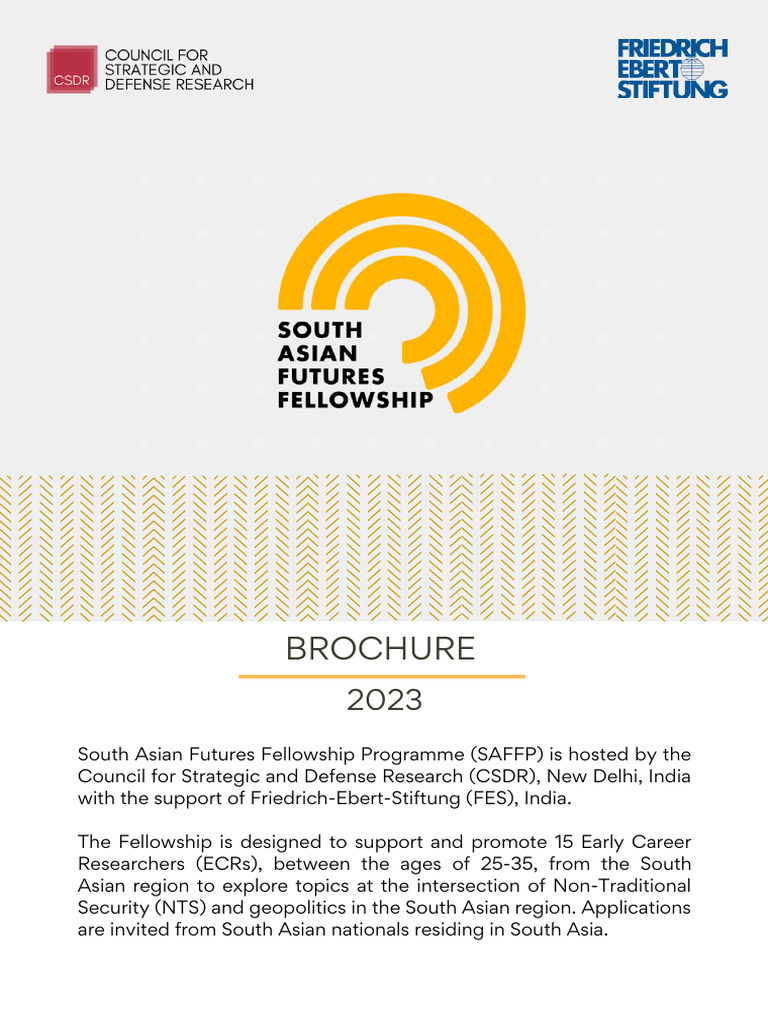 CSDR COUNCIL FOR STRATEGIC AND DEFENSE RESEARCH

FRIEDRICH EBERT STIFTUNG

SOUTH ASIAN FUTURES FELLOWSHIP

BROCHURE

2023

South Asian Futures Fellowship Programme (SAFFP) is hosted by the Council for Strategic and Defense Research (CSDR), New Delhi, India with the support of Friedrich-Ebert-Stiftung (FES), India.

The Fellowship is designed to support and promote 15 Early Career Researchers (ECRs), between the ages of 25-35, from the South Asian region to explore topics at the intersection of Non-Traditional Security (NTS) and geopolitics in the South Asian region. Applications are invited from South Asian nationals residing in South Asia.